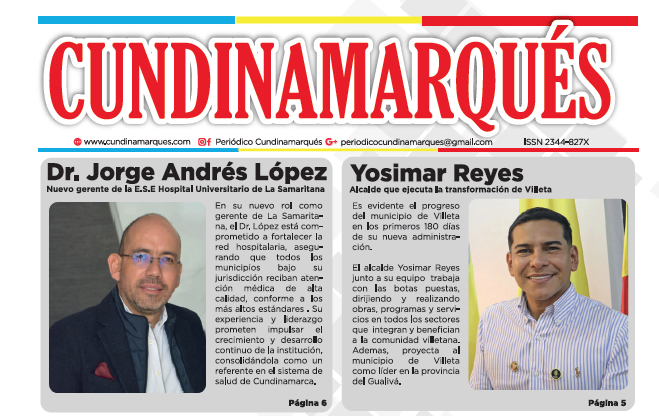 CUNDINAMARQUÉS

www.cundinamarques.com Periódico Cundinamarqués periodicocundinamarques@gmail.com ISSN 2344-827X

Dr. Jorge Andrés López

Nuevo gerente de la E.S.E Hospital Universitario de La Samaritana

En su nuevo rol como gerente de La Samaritana, el Dr. López está comprometido a fortalecer la red hospitalaria, asegurando que todos los municipios bajo su jurisdicción reciban atención médica de alta calidad, conforme a los más altos estándares . Su experiencia y liderazgo prometen impulsar el crecimiento y desarrollo continuo de la institución, consolidándola como un referente en el sistema de salud de Cundinamarca.

Página 6

Yosimar Reyes

Alcalde que ejecuta la transformación de Villeta

Es evidente el progreso del municipio de Villeta en los primeros 180 días de su nueva administración.

El alcalde Yosimar Reyes junto a su equipo trabaja con las botas puestas, dirijiendo y realizando obras, programas y servicios en todos los sectores que integran y benefician a la comunidad villetana. Ademas, proyecta al municipio de Villeta como líder en la provincia del Gualivá.

Página 5